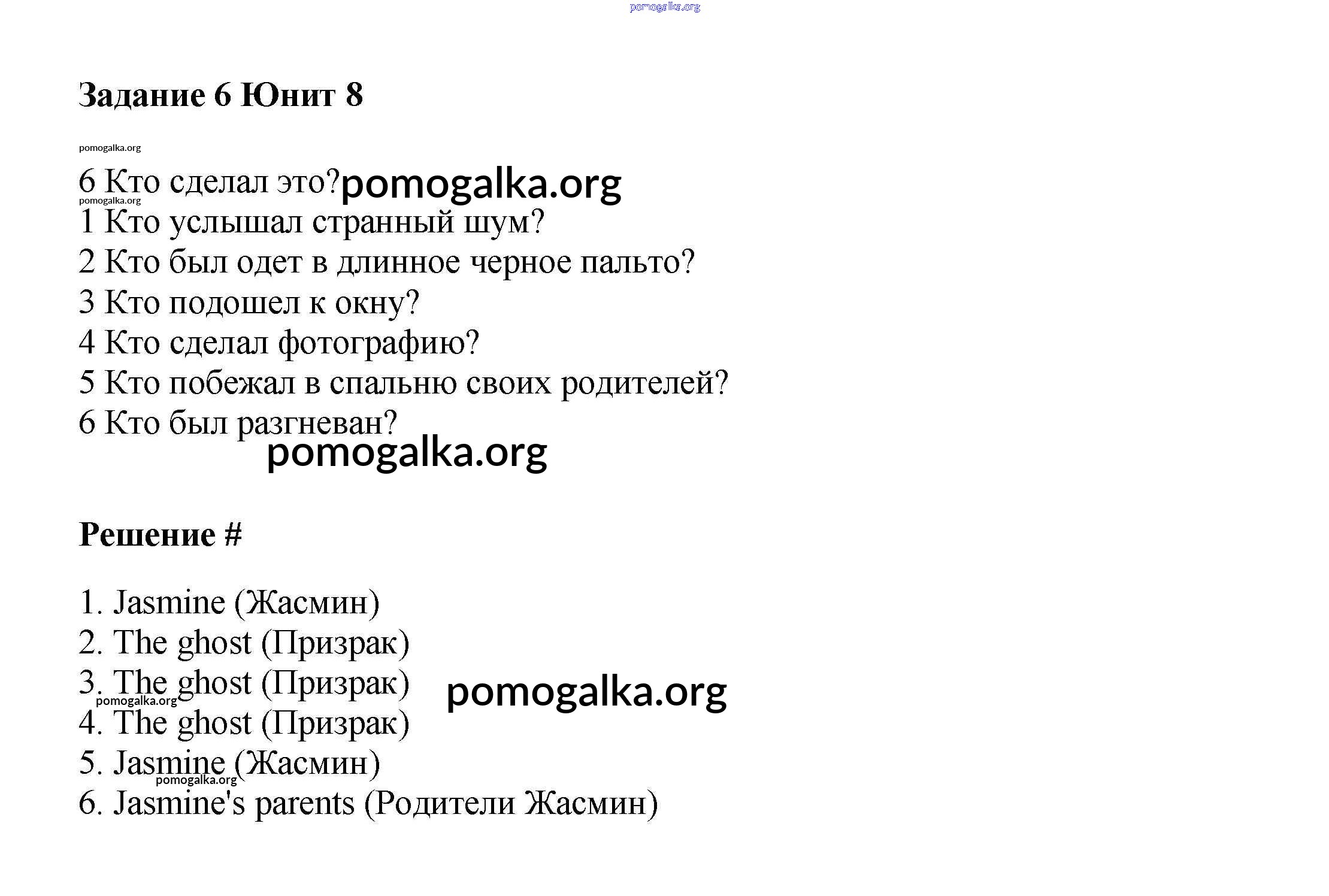 pomogalka.org

Задание 6 Юнит 8

pomogalka.org

6 Кто сделал это? pomogalka.org
pomogalka.org
1 Кто услышал странный шум?
2 Кто был одет в длинное черное пальто?
3 Кто подошел к окну?
4 Кто сделал фотографию?
5 Кто побежал в спальню своих родителей?
6 Кто был разгневан?
pomogalka.org

Решение #

1. Jasmine (Жасмин)
2. The ghost (Призрак)
3. The ghost (Призрак) pomogalka.org
pomogalka.org
4. The ghost (Призрак)
5. Jasmine (Жасмин)
pomogalka.org
6. Jasmine's parents (Родители Жасмин)